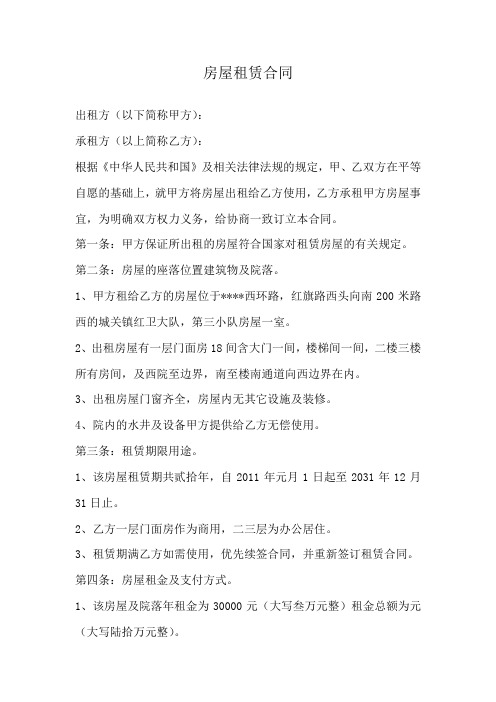 房屋租赁合同

出租方（以下简称甲方）：

承租方（以上简称乙方）：

根据《中华人民共和国》及相关法律法规的规定，甲、乙双方在平等自愿的基础上，就甲方将房屋出租给乙方使用，乙方承租甲方房屋事宜，为明确双方权力义务，给协商一致订立本合同。

第一条：甲方保证所出租的房屋符合国家对租赁房屋的有关规定。

第二条：房屋的座落位置建筑物及院落。

1、甲方租给乙方的房屋位于****西环路，红旗路西头向南 200 米路西的城关镇红卫大队，第三小队房屋一室。

2、出租房屋有一层门面房 18 间含大门一间，楼梯间一间，二楼三楼所有房间，及西院至边界，南至楼南通道向西边界在内。

3、出租房屋门窗齐全，房屋内无其它设施及装修。

4、院内的水井及设备甲方提供给乙方无偿使用。

第三条：租赁期限用途。

1、该房屋租赁期共贰拾年，自 2011 年元月 1 日起至 2031 年 12 月 31 日止。

2、乙方一层门面房作为商用，二三层为办公居住。

3、租赁期满乙方如需使用，优先续签合同，并重新签订租赁合同。

第四条：房屋租金及支付方式。

1、该房屋及院落年租金为 30000 元（大写叁万元整）租金总额为元（大写陆拾万元整）。